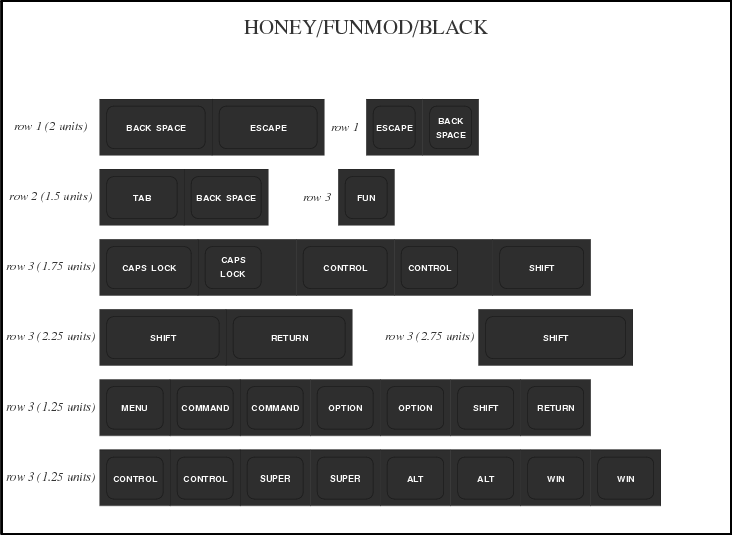 HONEY/FUNMOD/BLACK

row 1 (2 units) BACK SPACE ESCAPE row 1 ESCAPE BACK SPACE

row 2 (1.5 units) TAB BACK SPACE row 3 FUN

row 3 (1.75 units) CAPS LOCK CAPS LOCK CONTROL CONTROL SHIFT

row 3 (2.25 units) SHIFT RETURN row 3 (2.75 units) SHIFT

row 3 (1.25 units) MENU COMMAND COMMAND OPTION OPTION SHIFT RETURN

row 3 (1.25 units) CONTROL CONTROL SUPER SUPER ALT ALT WIN WIN